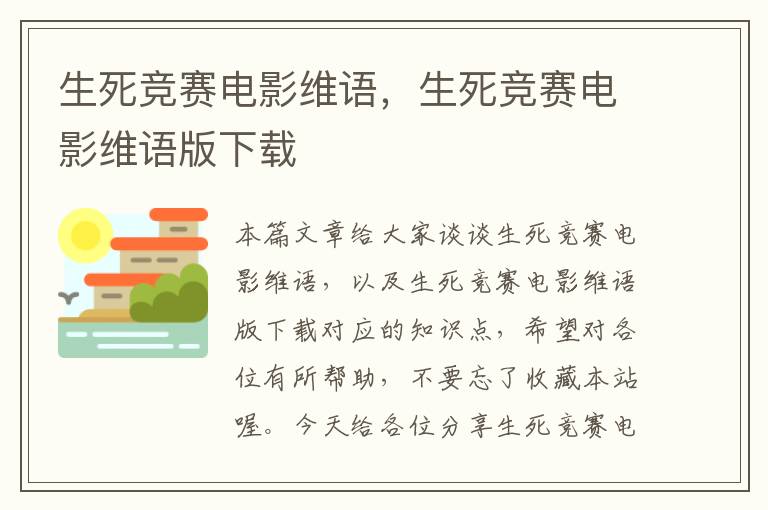 生死竞赛电影维语，生死竞赛电影维语版下载

本篇文章给大家谈谈生死竞赛电影维语，以及生死竞赛电影维语版下载对应的知识点，希望对各位有所帮助，不要忘了收藏本站喔。今天给各位分享生死竞赛电